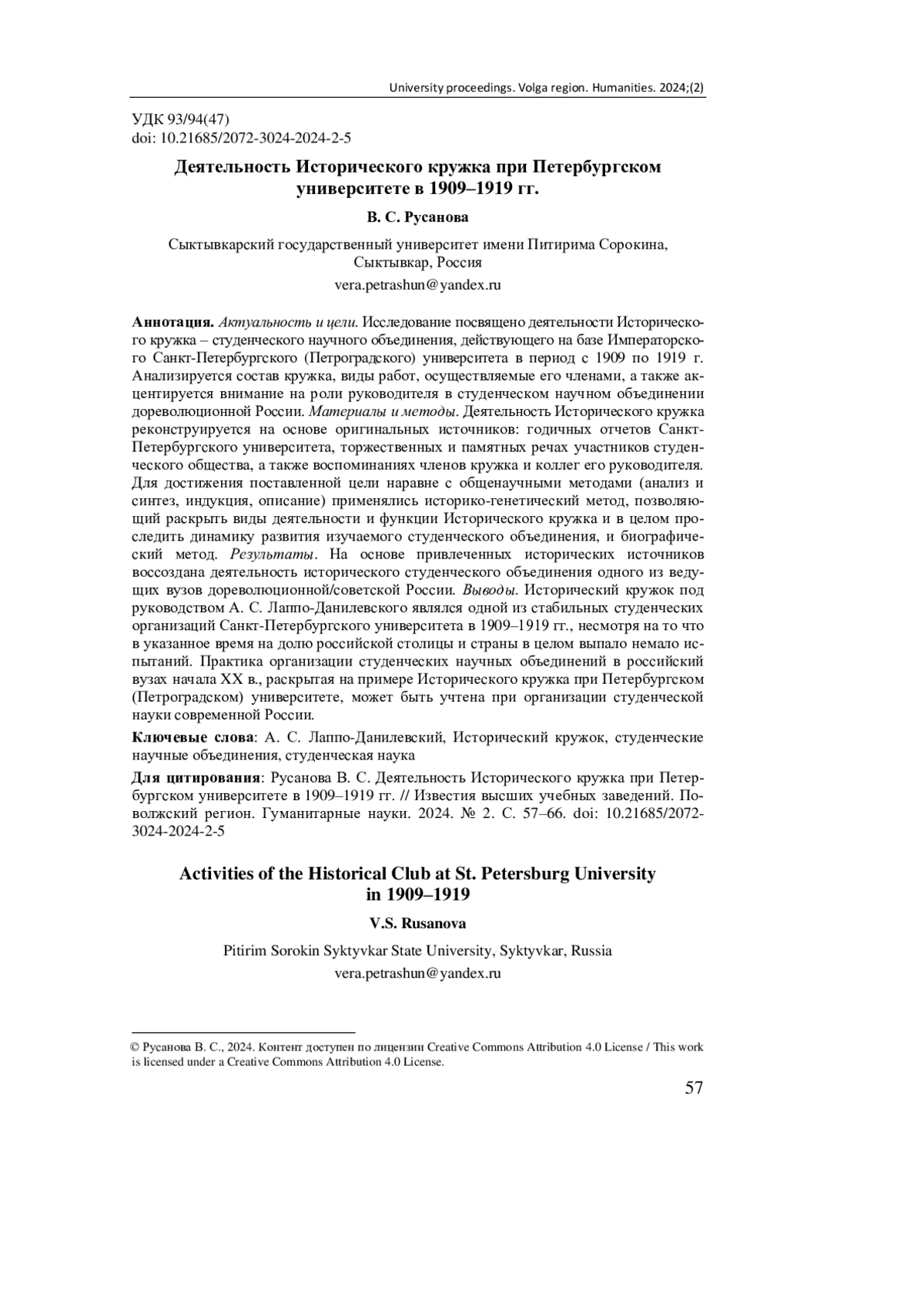 University proceedings. Volga region. Humanities. 2024;(2)

УДК 93/94(47)
doi: 10.21685/2072-3024-2024-2-5

Деятельность Исторического кружка при Петербургском университете в 1909–1919 гг.

В. С. Русанова

Сыктывкарский государственный университет имени Питирима Сорокина, Сыктывкар, Россия
vera.petrashun@yandex.ru

Аннотация. Актуальность и цели. Исследование посвящено деятельности Исторического кружка – студенческого научного объединения, действующего на базе Императорского Санкт-Петербургского (Петроградского) университета в период с 1909 по 1919 г. Анализируется состав кружка, виды работ, осуществляемые его членами, а также акцентируется внимание на роли руководителя в студенческом научном объединении дореволюционной России. Материалы и методы. Деятельность Исторического кружка реконструируется на основе оригинальных источников: годичных отчетов Санкт-Петербургского университета, торжественных и памятных речах участников студенческого общества, а также воспоминаниях членов кружка и коллег его руководителя. Для достижения поставленной цели наравне с общенаучными методами (анализ и синтез, индукция, описание) применялись историко-генетический метод, позволяющий раскрыть виды деятельности и функции Исторического кружка и в целом проследить динамику развития изучаемого студенческого объединения, и биографический метод. Результаты. На основе привлеченных исторических источников воссоздана деятельность исторического студенческого объединения одного из ведущих вузов дореволюционной/советской России. Выводы. Исторический кружок под руководством А. С. Лаппо-Данилевского являлся одной из стабильных студенческих организаций Санкт-Петербургского университета в 1909–1919 гг., несмотря на то что в указанное время на долю российской столицы и страны в целом выпало немало испытаний. Практика организации студенческих научных объединений в российский вузах начала XX в., раскрытая на примере Исторического кружка при Петербургском (Петроградском) университете, может быть учтена при организации студенческой науки современной России.

Ключевые слова: А. С. Лаппо-Данилевский, Исторический кружок, студенческие научные объединения, студенческая наука

Для цитирования: Русанова В. С. Деятельность Исторического кружка при Петербургском университете в 1909–1919 гг. // Известия высших учебных заведений. Поволжский регион. Гуманитарные науки. 2024. № 2. С. 57–66. doi: 10.21685/2072-3024-2024-2-5

Activities of the Historical Club at St. Petersburg University in 1909–1919

V.S. Rusanova

Pitirim Sorokin Syktyvkar State University, Syktyvkar, Russia
vera.petrashun@yandex.ru

© Русанова В. С., 2024. Контент доступен по лицензии Creative Commons Attribution 4.0 License / This work is licensed under a Creative Commons Attribution 4.0 License.

57